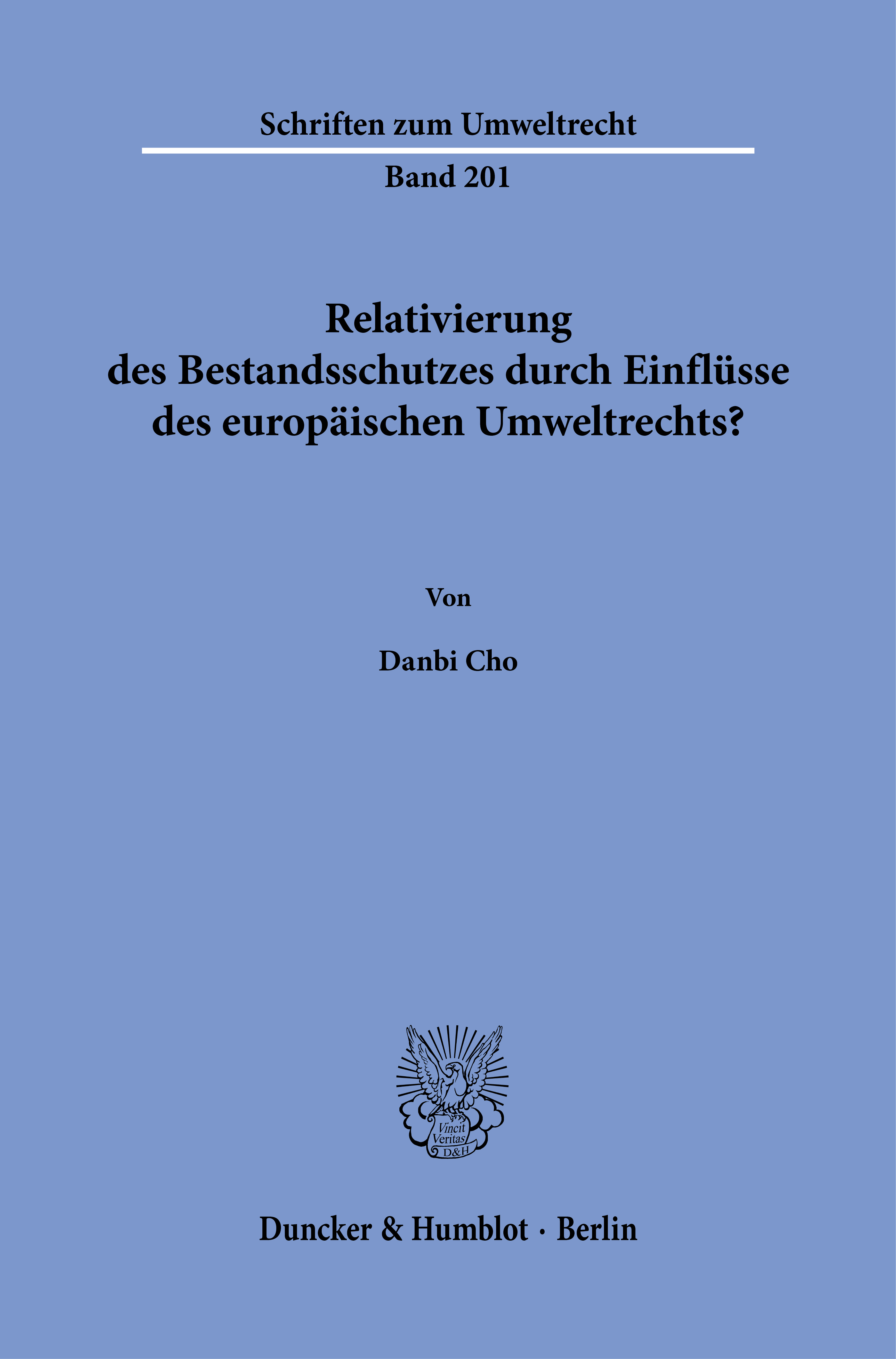 Schriften zum Umweltrecht

Band 201

Relativierung
des Bestandsschutzes durch Einflüsse
des europäischen Umweltrechts?

Von

Danbi Cho

Vincit
Veritas
D&H

Duncker & Humblot · Berlin